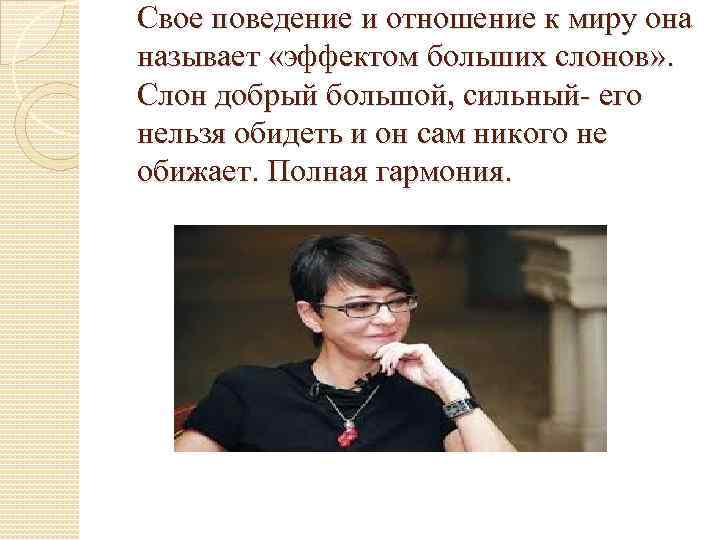 Свое поведение и отношение к миру она называет «эффектом больших слонов». Слон добрый большой, сильный- его нельзя обидеть и он сам никого не обижает. Полная гармония.